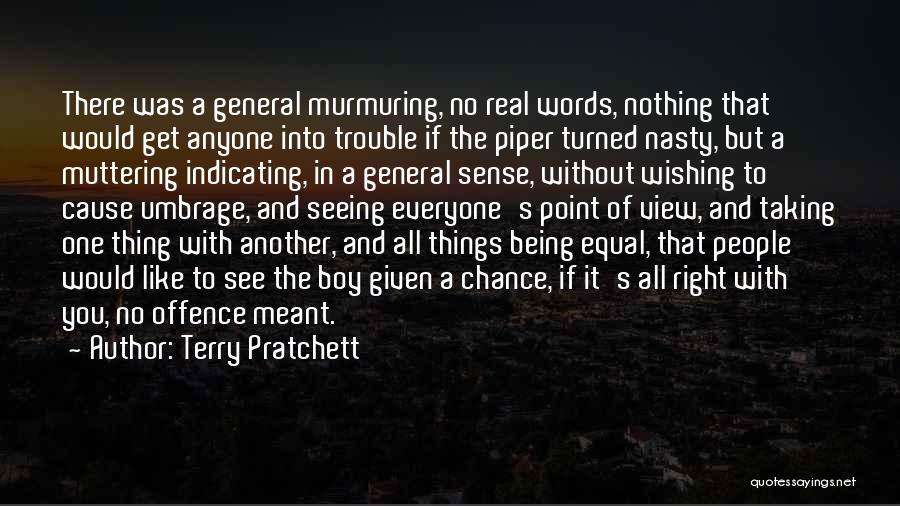 There was a general murmuring, no real words, nothing that would get anyone into trouble if the piper turned nasty, but a muttering indicating, in a general sense, without wishing to cause umbrage, and seeing everyone's point of view, and taking one thing with another, and all things being equal, that people would like to see the boy given a chance, if it's all right with you, no offence meant.
- Author: Terry Pratchett

quotessayings.net